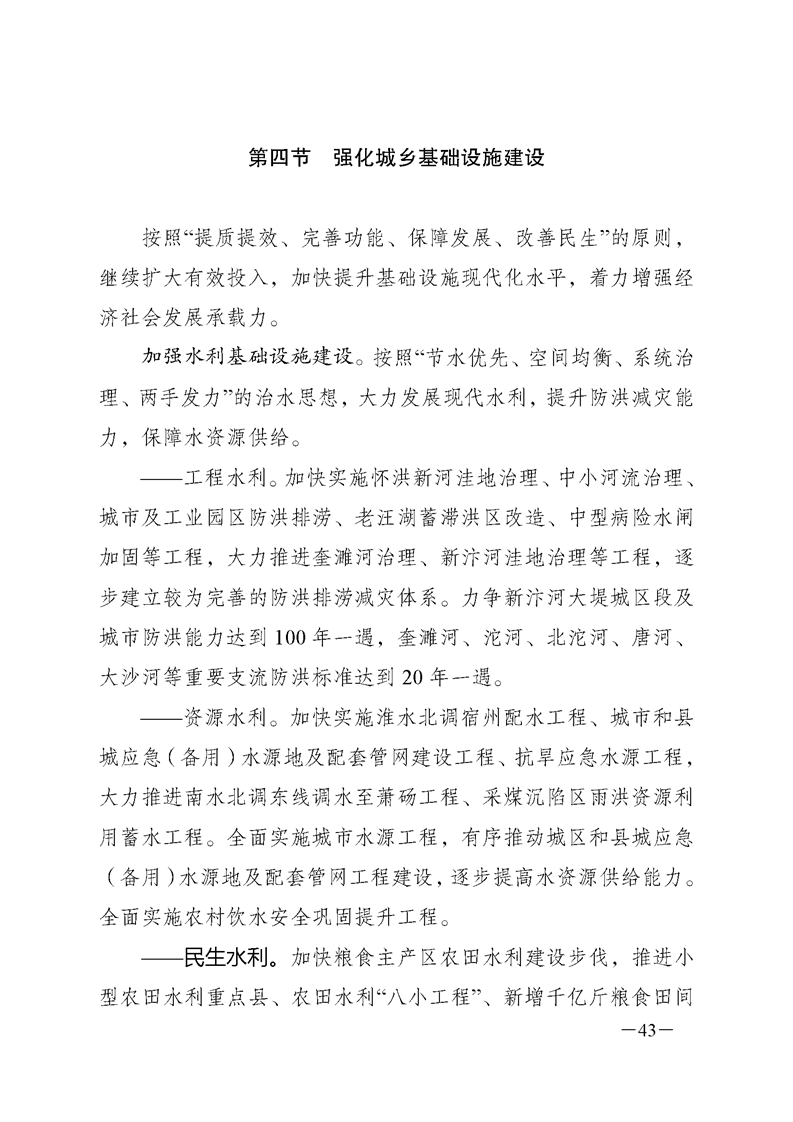 第四节　强化城乡基础设施建设

按照“提质提效、完善功能、保障发展、改善民生”的原则，继续扩大有效投入，加快提升基础设施现代化水平，着力增强经济社会发展承载力。

加强水利基础设施建设。按照“节水优先、空间均衡、系统治理、两手发力”的治水思想，大力发展现代水利，提升防洪减灾能力，保障水资源供给。

——工程水利。加快实施怀洪新河洼地治理、中小河流治理、城市及工业园区防洪排涝、老汪湖蓄滞洪区改造、中型病险水闸加固等工程，大力推进奎濉河治理、新汴河洼地治理等工程，逐步建立较为完善的防洪排涝减灾体系。力争新汴河大堤城区段及城市防洪能力达到100年一遇，奎濉河、沱河、北沱河、唐河、大沙河等重要支流防洪标准达到20年一遇。

——资源水利。加快实施淮水北调宿州配水工程、城市和县城应急（备用）水源地及配套管网建设工程、抗旱应急水源工程，大力推进南水北调东线调水至萧砀工程、采煤沉陷区雨洪资源利用蓄水工程。全面实施城市水源工程，有序推动城区和县城应急（备用）水源地及配套管网工程建设，逐步提高水资源供给能力。全面实施农村饮水安全巩固提升工程。

——民生水利。加快粮食主产区农田水利建设步伐，推进小型农田水利重点县、农田水利“八小工程”、新增千亿斤粮食田间

—43—